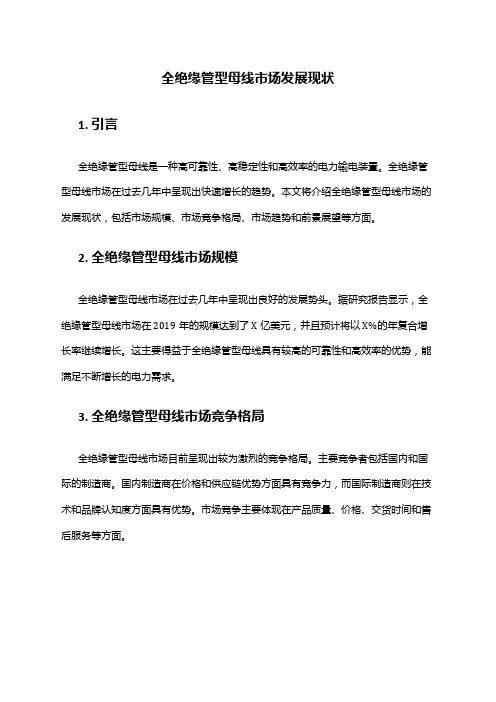 全绝缘管型母线市场发展现状

1. 引言

全绝缘管型母线是一种高可靠性、高稳定性和高效率的电力输电装置。全绝缘管型母线市场在过去几年中呈现出快速增长的趋势。本文将介绍全绝缘管型母线市场的发展现状，包括市场规模、市场竞争格局、市场趋势和前景展望等方面。

2. 全绝缘管型母线市场规模

全绝缘管型母线市场在过去几年中呈现出良好的发展势头。据研究报告显示，全绝缘管型母线市场在 2019 年的规模达到了 X 亿美元，并且预计将以 X%的年复合增长率继续增长。这主要得益于全绝缘管型母线具有较高的可靠性和高效率的优势，能满足不断增长的电力需求。

3. 全绝缘管型母线市场竞争格局

全绝缘管型母线市场目前呈现出较为激烈的竞争格局。主要竞争者包括国内和国际的制造商。国内制造商在价格和供应链优势方面具有竞争力，而国际制造商则在技术和品牌认知度方面具有优势。市场竞争主要体现在产品质量、价格、交货时间和售后服务等方面。